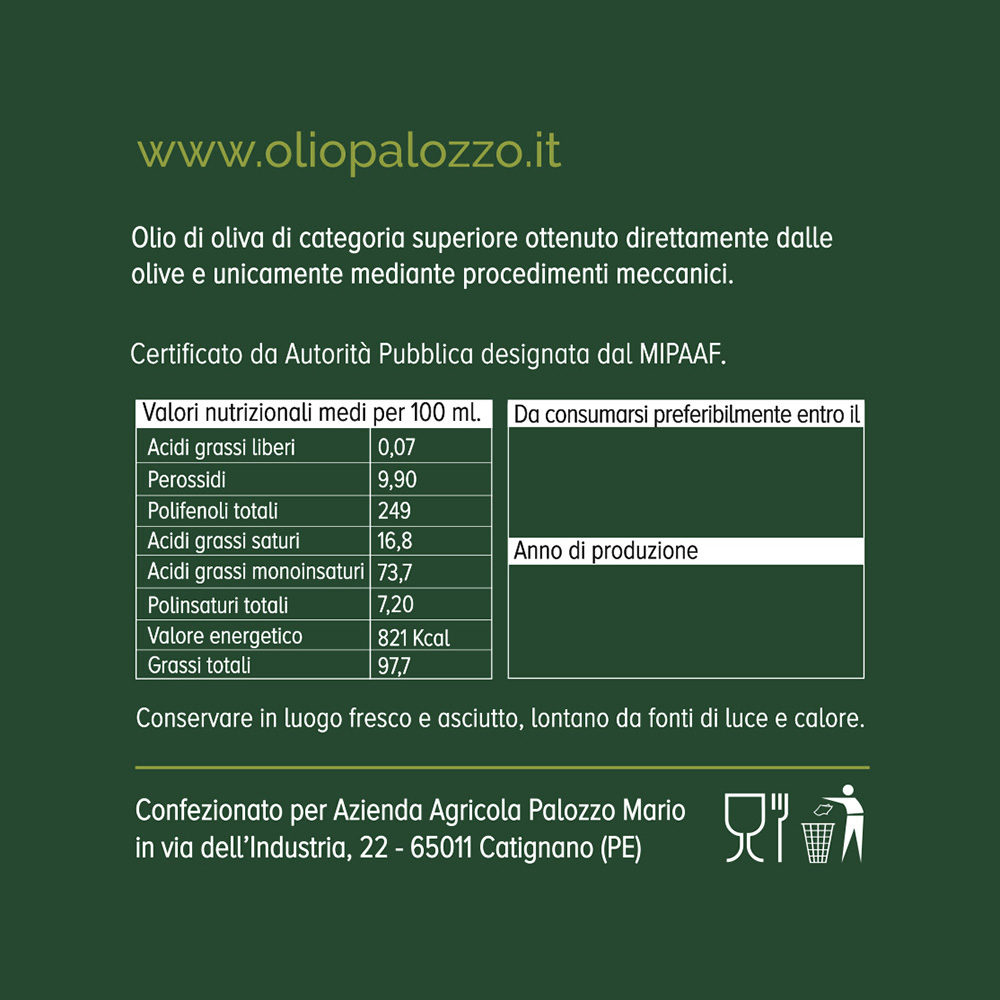 www.oliopalozzo.it

Olio di oliva di categoria superiore ottenuto direttamente dalle olive e unicamente mediante procedimenti meccanici.

Certificato da Autorità Pubblica designata dal MIPAAF.

| Valori nutrizionali medi per 100 ml. | |
|---|---|
| Acidi grassi liberi | 0,07 |
| Perossidi | 9,90 |
| Polifenoli totali | 249 |
| Acidi grassi saturi | 16,8 |
| Acidi grassi monoinsaturi | 73,7 |
| Polinsaturi totali | 7,20 |
| Valore energetico | 821 Kcal |
| Grassi totali | 97,7 |

Da consumarsi preferibilmente entro il

Anno di produzione

Conservare in luogo fresco e asciutto, lontano da fonti di luce e calore.

Confezionato per Azienda Agricola Palozzo Mario in via dell'Industria, 22 - 65011 Catignano (PE)